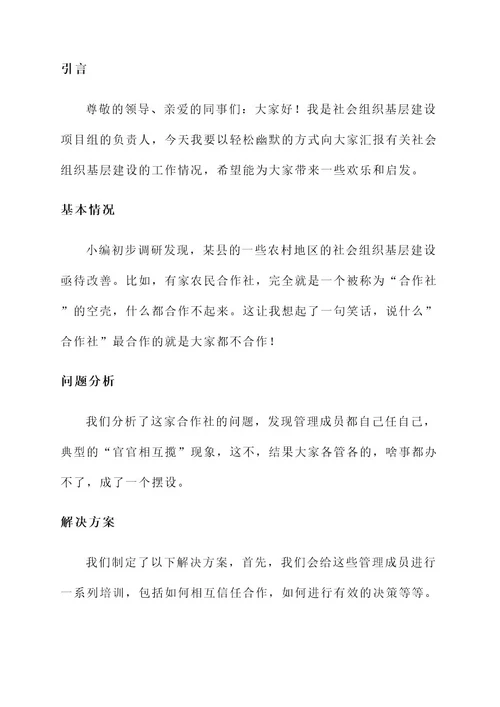 引言

尊敬的领导、亲爱的同事们：大家好！我是社会组织基层建设项目组的负责人，今天我要以轻松幽默的方式向大家汇报有关社会组织基层建设的工作情况，希望能为大家带来一些欢乐和启发。

基本情况

小编初步调研发现，某县的一些农村地区的社会组织基层建设亟待改善。比如，有家农民合作社，完全就是一个被称为“合作社”的空壳，什么都合作不起来。这让我想起了一句笑话，说什么”合作社”最合作的就是大家都不合作！

问题分析

我们分析了这家合作社的问题，发现管理成员都自己任自己，典型的“官官相互揽”现象，这不，结果大家各管各的，啥事都办不了，成了一个摆设。

解决方案

我们制定了以下解决方案，首先，我们会给这些管理成员进行一系列培训，包括如何相互信任合作，如何进行有效的决策等等。